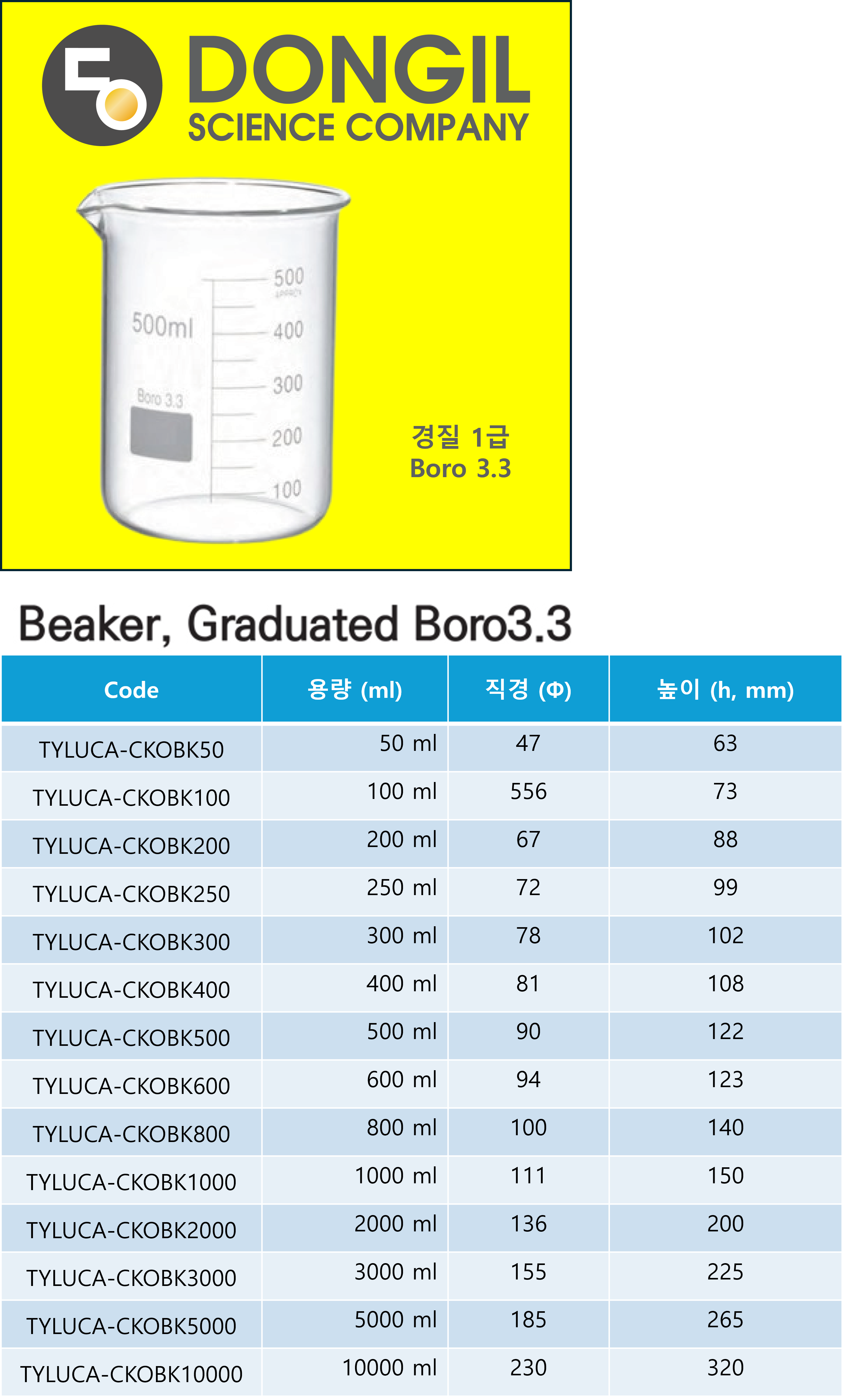 DONGIL
SCIENCE COMPANY

500ml
Boro 3.3
500
400
300
200
100

경질 1급
Boro 3.3

Beaker, Graduated Boro3.3

| Code | 용량 (ml) | 직경 (Φ) | 높이 (h, mm) |
|---|---|---|---|
| TYLUCA-CKOBK50 | 50 ml | 47 | 63 |
| TYLUCA-CKOBK100 | 100 ml | 556 | 73 |
| TYLUCA-CKOBK200 | 200 ml | 67 | 88 |
| TYLUCA-CKOBK250 | 250 ml | 72 | 99 |
| TYLUCA-CKOBK300 | 300 ml | 78 | 102 |
| TYLUCA-CKOBK400 | 400 ml | 81 | 108 |
| TYLUCA-CKOBK500 | 500 ml | 90 | 122 |
| TYLUCA-CKOBK600 | 600 ml | 94 | 123 |
| TYLUCA-CKOBK800 | 800 ml | 100 | 140 |
| TYLUCA-CKOBK1000 | 1000 ml | 111 | 150 |
| TYLUCA-CKOBK2000 | 2000 ml | 136 | 200 |
| TYLUCA-CKOBK3000 | 3000 ml | 155 | 225 |
| TYLUCA-CKOBK5000 | 5000 ml | 185 | 265 |
| TYLUCA-CKOBK10000 | 10000 ml | 230 | 320 |